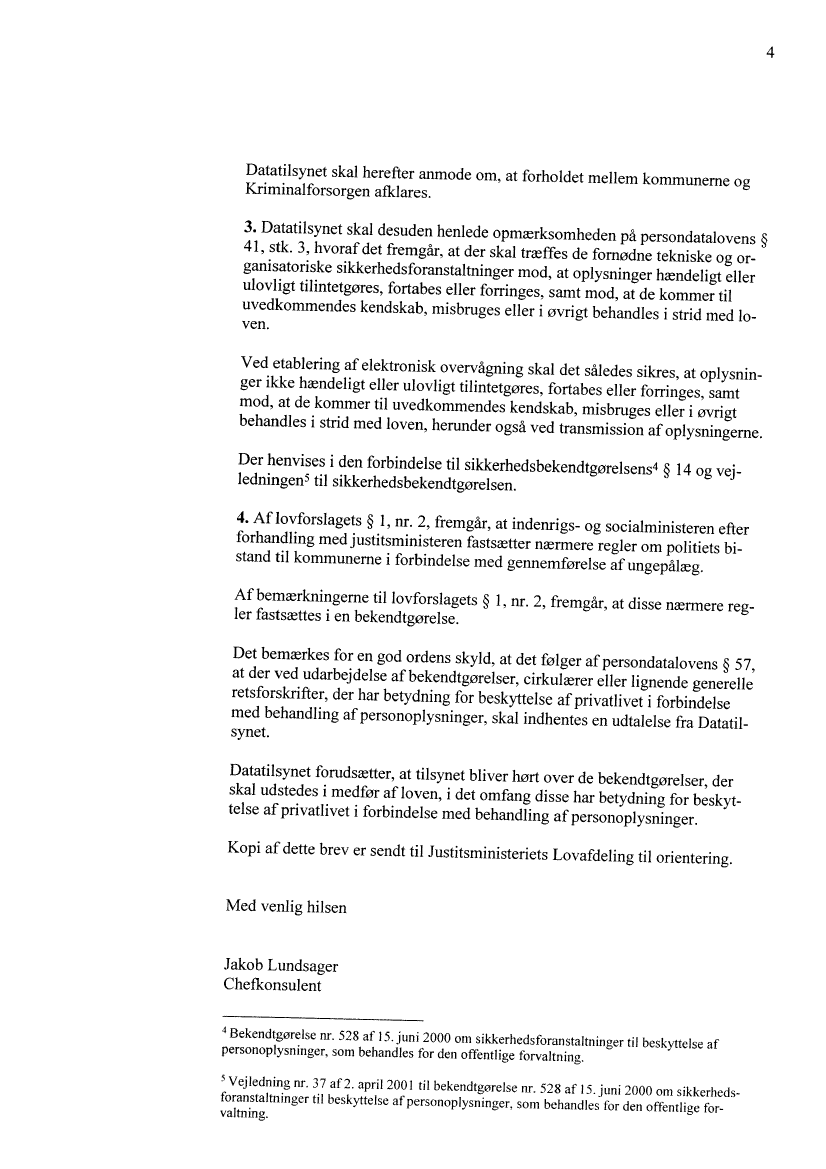 4

Datatilsynet skal herefter anmode om, at forholdet mellem kommunerne og Kriminalforsorgen afklares.

**3.** Datatilsynet skal desuden henlede opmærksomheden på persondatalovens § 41, stk. 3, hvoraf det fremgår, at der skal træffes de fornødne tekniske og organisatoriske sikkerhedsforanstaltninger mod, at oplysninger hændeligt eller ulovligt tilintetgøres, fortabes eller forringes, samt mod, at de kommer til uvedkommendes kendskab, misbruges eller i øvrigt behandles i strid med loven.

Ved etablering af elektronisk overvågning skal det således sikres, at oplysninger ikke hændeligt eller ulovligt tilintetgøres, fortabes eller forringes, samt mod, at de kommer til uvedkommendes kendskab, misbruges eller i øvrigt behandles i strid med loven, herunder også ved transmission af oplysningerne.

Der henvises i den forbindelse til sikkerhedsbekendtgørelsens$^4$ § 14 og vejledningen$^5$ til sikkerhedsbekendtgørelsen.

**4.** Af lovforslagets § 1, nr. 2, fremgår, at indenrigs- og socialministeren efter forhandling med justitsministeren fastsætter nærmere regler om politiets bistand til kommunerne i forbindelse med gennemførelse af ungepålæg.

Af bemærkningerne til lovforslagets § 1, nr. 2, fremgår, at disse nærmere regler fastsættes i en bekendtgørelse.

Det bemærkes for en god ordens skyld, at det følger af persondatalovens § 57, at der ved udarbejdelse af bekendtgørelser, cirkulærer eller lignende generelle retsforskrifter, der har betydning for beskyttelse af privatlivet i forbindelse med behandling af personoplysninger, skal indhentes en udtalelse fra Datatilsynet.

Datatilsynet forudsætter, at tilsynet bliver hørt over de bekendtgørelser, der skal udstedes i medfør af loven, i det omfang disse har betydning for beskyttelse af privatlivet i forbindelse med behandling af personoplysninger.

Kopi af dette brev er sendt til Justitsministeriets Lovafdeling til orientering.

Med venlig hilsen

Jakob Lundsager
Chefkonsulent

$^4$ Bekendtgørelse nr. 528 af 15. juni 2000 om sikkerhedsforanstaltninger til beskyttelse af personoplysninger, som behandles for den offentlige forvaltning.

$^5$ Vejledning nr. 37 af 2. april 2001 til bekendtgørelse nr. 528 af 15. juni 2000 om sikkerhedsforanstaltninger til beskyttelse af personoplysninger, som behandles for den offentlige forvaltning.